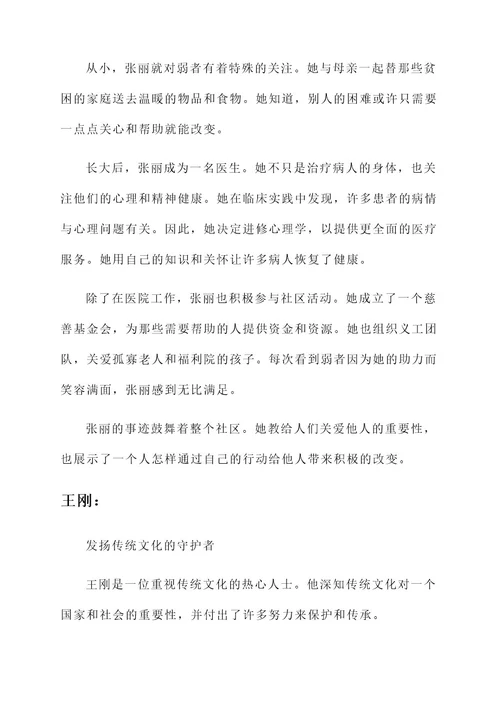 从小，张丽就对弱者有着特殊的关注。她与母亲一起替那些贫困的家庭送去温暖的物品和食物。她知道，别人的困难或许只需要一点点关心和帮助就能改变。

长大后，张丽成为一名医生。她不只是治疗病人的身体，也关注他们的心理和精神健康。她在临床实践中发现，许多患者的病情与心理问题有关。因此，她决定进修心理学，以提供更全面的医疗服务。她用自己的知识和关怀让许多病人恢复了健康。

除了在医院工作，张丽也积极参与社区活动。她成立了一个慈善基金会，为那些需要帮助的人提供资金和资源。她也组织义工团队，关爱孤寡老人和福利院的孩子。每次看到弱者因为她的助力而笑容满面，张丽感到无比满足。

张丽的事迹鼓舞着整个社区。她教给人们关爱他人的重要性，也展示了一个人怎样通过自己的行动给他人带来积极的改变。

王刚：

发扬传统文化的守护者

王刚是一位重视传统文化的热心人士。他深知传统文化对一个国家和社会的重要性，并付出了许多努力来保护和传承。